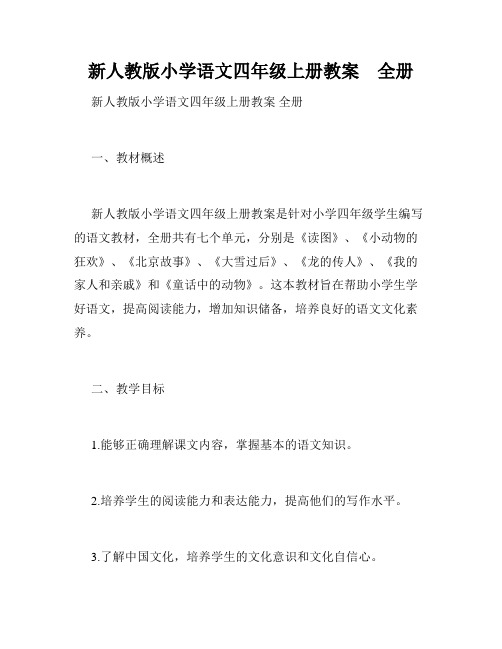 新人教版小学语文四年级上册教案　全册

新人教版小学语文四年级上册教案 全册

一、教材概述

新人教版小学语文四年级上册教案是针对小学四年级学生编写的语文教材，全册共有七个单元，分别是《读图》、《小动物的狂欢》、《北京故事》、《大雪过后》、《龙的传人》、《我的家人和亲戚》和《童话中的动物》。这本教材旨在帮助小学生学好语文，提高阅读能力，增加知识储备，培养良好的语文文化素养。

二、教学目标

1.能够正确理解课文内容，掌握基本的语文知识。

2.培养学生的阅读能力和表达能力，提高他们的写作水平。

3.了解中国文化，培养学生的文化意识和文化自信心。